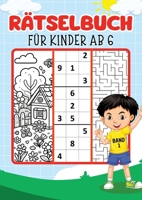 RÄTSELBUCH

FÜR KINDER AB 6

| | | 2 |
|---|---|---|
| 9 | 1 | |
| | | 3 |
| | 6 | |
| | 2 | |
| 3 | 5 | |
| | | 5 |
| | 8 | |
| 4 | | |

BAND 1